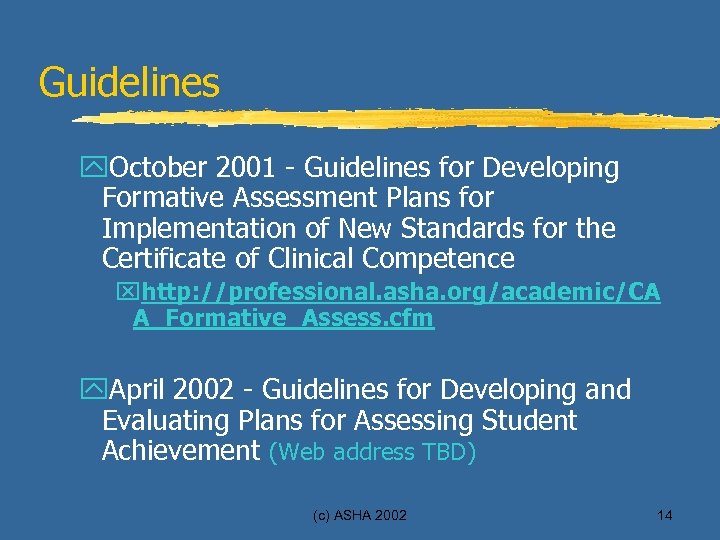 Guidelines

October 2001 - Guidelines for Developing Formative Assessment Plans for Implementation of New Standards for the Certificate of Clinical Competence

http://professional.asha.org/academic/CAA_Formative_Assess.cfm

April 2002 - Guidelines for Developing and Evaluating Plans for Assessing Student Achievement (Web address TBD)

(c) ASHA 2002

14